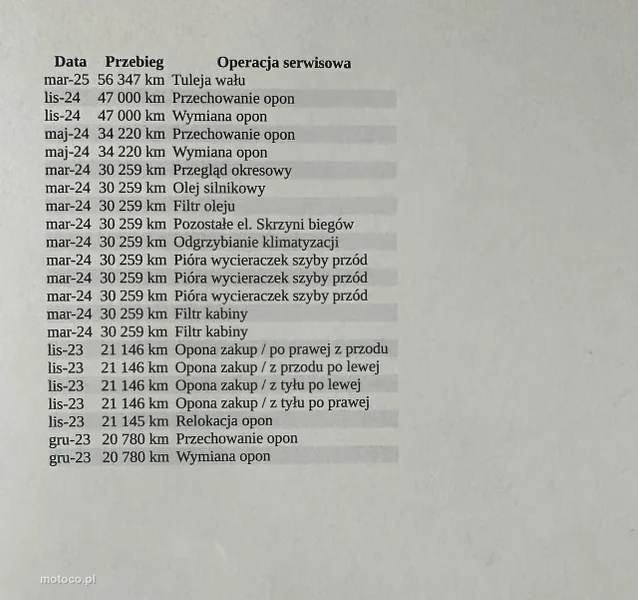 | Data | Przebieg | Operacja serwisowa |
|---|---|---|
| mar-25 | 56 347 km | Tuleja wału |
| lis-24 | 47 000 km | Przechowanie opon |
| lis-24 | 47 000 km | Wymiana opon |
| maj-24 | 34 220 km | Przechowanie opon |
| maj-24 | 34 220 km | Wymiana opon |
| mar-24 | 30 259 km | Przegląd okresowy |
| mar-24 | 30 259 km | Olej silnikowy |
| mar-24 | 30 259 km | Filtr oleju |
| mar-24 | 30 259 km | Pozostałe el. Skrzyni biegów |
| mar-24 | 30 259 km | Odgrzybianie klimatyzacji |
| mar-24 | 30 259 km | Pióra wycieraczek szyby przód |
| mar-24 | 30 259 km | Pióra wycieraczek szyby przód |
| mar-24 | 30 259 km | Pióra wycieraczek szyby przód |
| mar-24 | 30 259 km | Filtr kabiny |
| mar-24 | 30 259 km | Filtr kabiny |
| lis-23 | 21 146 km | Opona zakup / po prawej z przodu |
| lis-23 | 21 146 km | Opona zakup / z przodu po lewej |
| lis-23 | 21 146 km | Opona zakup / z tyłu po lewej |
| lis-23 | 21 146 km | Opona zakup / z tyłu po prawej |
| lis-23 | 21 145 km | Relokacja opon |
| gru-23 | 20 780 km | Przechowanie opon |
| gru-23 | 20 780 km | Wymiana opon |

motoco.pl